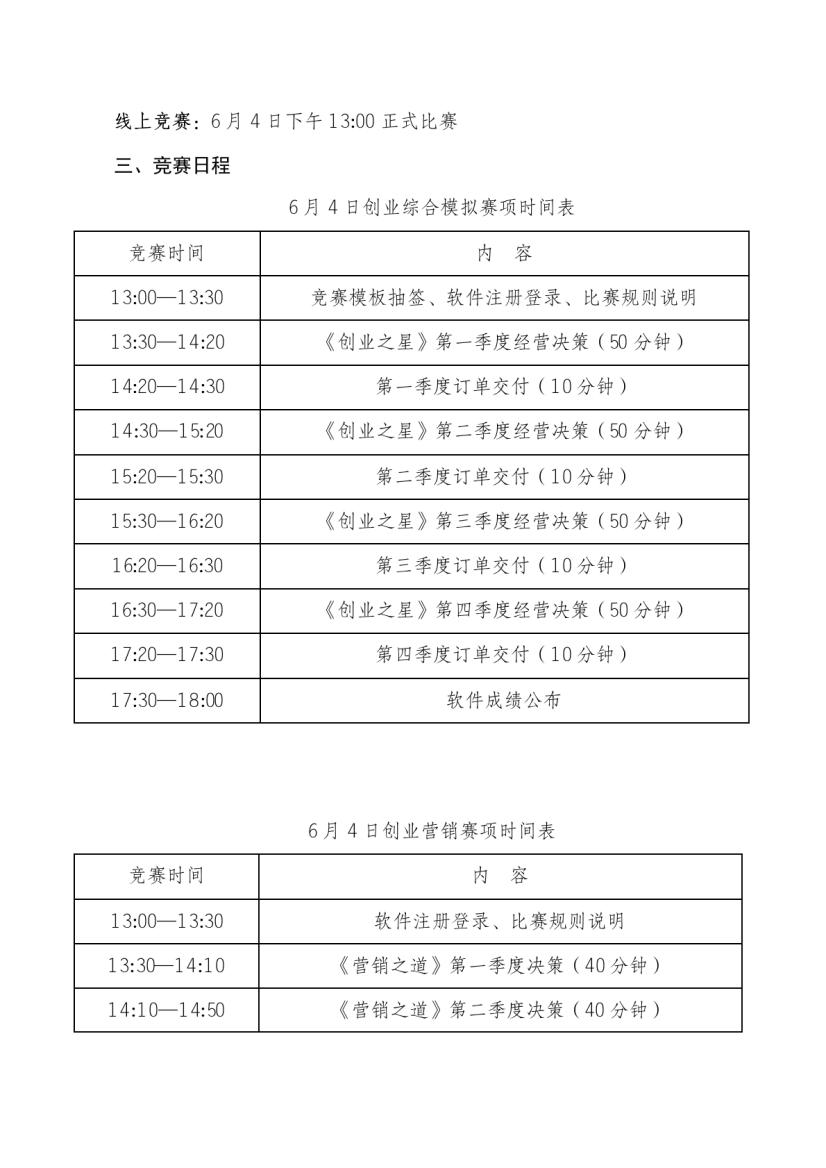 线上竞赛：6 月 4 日下午 13:00 正式比赛

三、竞赛日程

6 月 4 日创业综合模拟赛项时间表

| 竞赛时间 | 内　容 |
|---|---|
| 13:00—13:30 | 竞赛模板抽签、软件注册登录、比赛规则说明 |
| 13:30—14:20 | 《创业之星》第一季度经营决策（50 分钟） |
| 14:20—14:30 | 第一季度订单交付（10 分钟） |
| 14:30—15:20 | 《创业之星》第二季度经营决策（50 分钟） |
| 15:20—15:30 | 第二季度订单交付（10 分钟） |
| 15:30—16:20 | 《创业之星》第三季度经营决策（50 分钟） |
| 16:20—16:30 | 第三季度订单交付（10 分钟） |
| 16:30—17:20 | 《创业之星》第四季度经营决策（50 分钟） |
| 17:20—17:30 | 第四季度订单交付（10 分钟） |
| 17:30—18:00 | 软件成绩公布 |

6 月 4 日创业营销赛项时间表

| 竞赛时间 | 内　容 |
|---|---|
| 13:00—13:30 | 软件注册登录、比赛规则说明 |
| 13:30—14:10 | 《营销之道》第一季度决策（40 分钟） |
| 14:10—14:50 | 《营销之道》第二季度决策（40 分钟） |